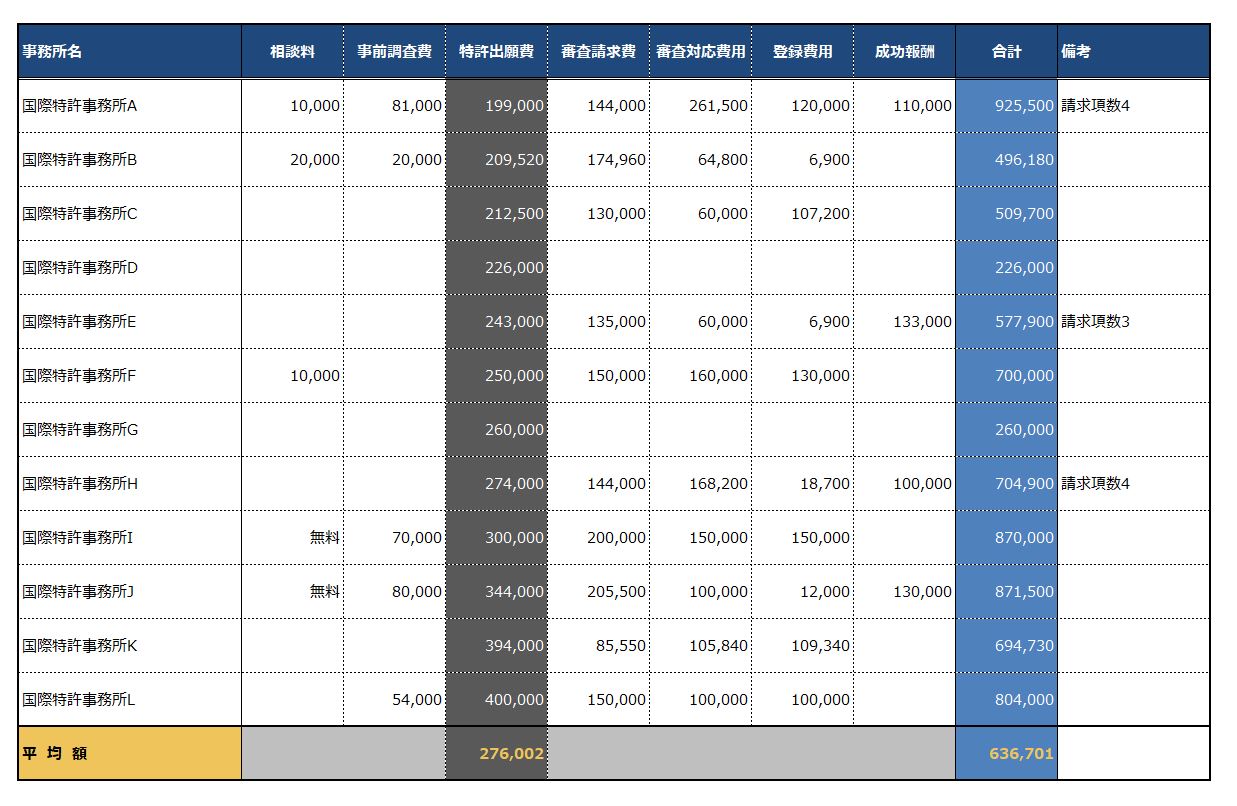 | 事務所名 | 相談料 | 事前調査費 | 特許出願費 | 審査請求費 | 審査対応費用 | 登録費用 | 成功報酬 | 合計 | 備考 |
|---|---|---|---|---|---|---|---|---|---|
| 国際特許事務所A | 10,000 | 81,000 | 199,000 | 144,000 | 261,500 | 120,000 | 110,000 | 925,500 | 請求項数4 |
| 国際特許事務所B | 20,000 | 20,000 | 209,520 | 174,960 | 64,800 | 6,900 | | 496,180 | |
| 国際特許事務所C | | | 212,500 | 130,000 | 60,000 | 107,200 | | 509,700 | |
| 国際特許事務所D | | | 226,000 | | | | | 226,000 | |
| 国際特許事務所E | | | 243,000 | 135,000 | 60,000 | 6,900 | 133,000 | 577,900 | 請求項数3 |
| 国際特許事務所F | 10,000 | | 250,000 | 150,000 | 160,000 | 130,000 | | 700,000 | |
| 国際特許事務所G | | | 260,000 | | | | | 260,000 | |
| 国際特許事務所H | | | 274,000 | 144,000 | 168,200 | 18,700 | 100,000 | 704,900 | 請求項数4 |
| 国際特許事務所I | 無料 | 70,000 | 300,000 | 200,000 | 150,000 | 150,000 | | 870,000 | |
| 国際特許事務所J | 無料 | 80,000 | 344,000 | 205,500 | 100,000 | 12,000 | 130,000 | 871,500 | |
| 国際特許事務所K | | | 394,000 | 85,550 | 105,840 | 109,340 | | 694,730 | |
| 国際特許事務所L | | 54,000 | 400,000 | 150,000 | 100,000 | 100,000 | | 804,000 | |
| 平 均 額 | | | 276,002 | | | | | 636,701 | |